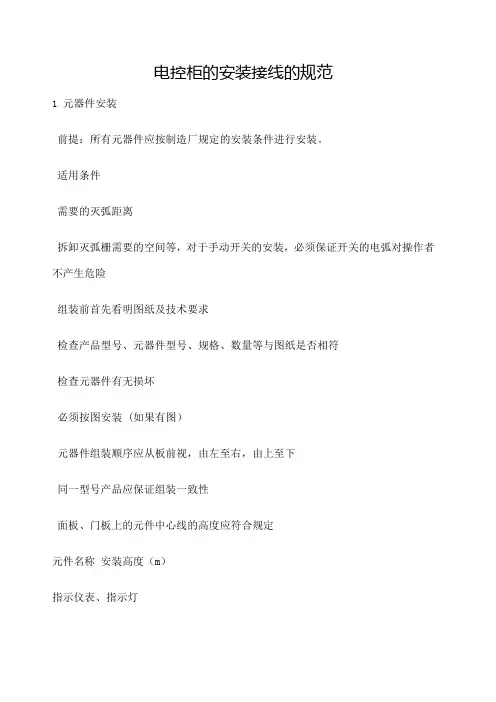 电控柜的安装接线的规范

1 元器件安装

前提：所有元器件应按制造厂规定的安装条件进行安装。

适用条件

需要的灭弧距离

拆卸灭弧栅需要的空间等，对于手动开关的安装，必须保证开关的电弧对操作者不产生危险

组装前首先看明图纸及技术要求

检查产品型号、元器件型号、规格、数量等与图纸是否相符

检查元器件有无损坏

必须按图安装（如果有图）

元器件组装顺序应从板前视，由左至右，由上至下

同一型号产品应保证组装一致性

面板、门板上的元件中心线的高度应符合规定

元件名称 安装高度（m）

指示仪表、指示灯